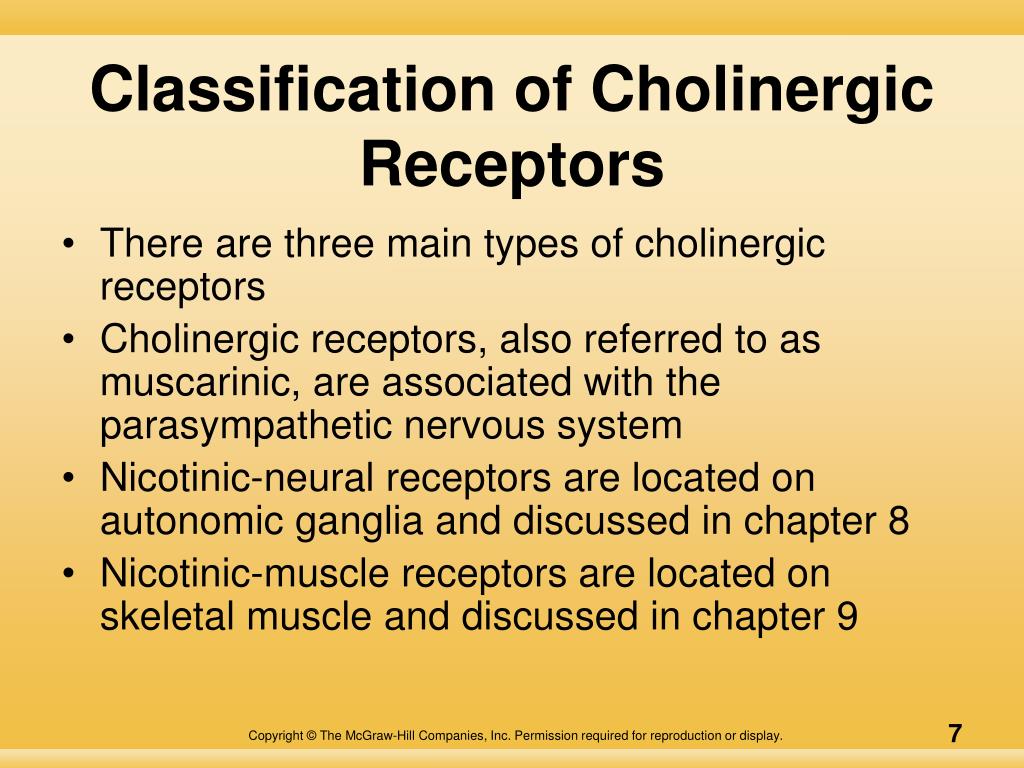 Classification of Cholinergic Receptors

• There are three main types of cholinergic receptors
• Cholinergic receptors, also referred to as muscarinic, are associated with the parasympathetic nervous system
• Nicotinic-neural receptors are located on autonomic ganglia and discussed in chapter 8
• Nicotinic-muscle receptors are located on skeletal muscle and discussed in chapter 9

Copyright © The McGraw-Hill Companies, Inc. Permission required for reproduction or display.

7